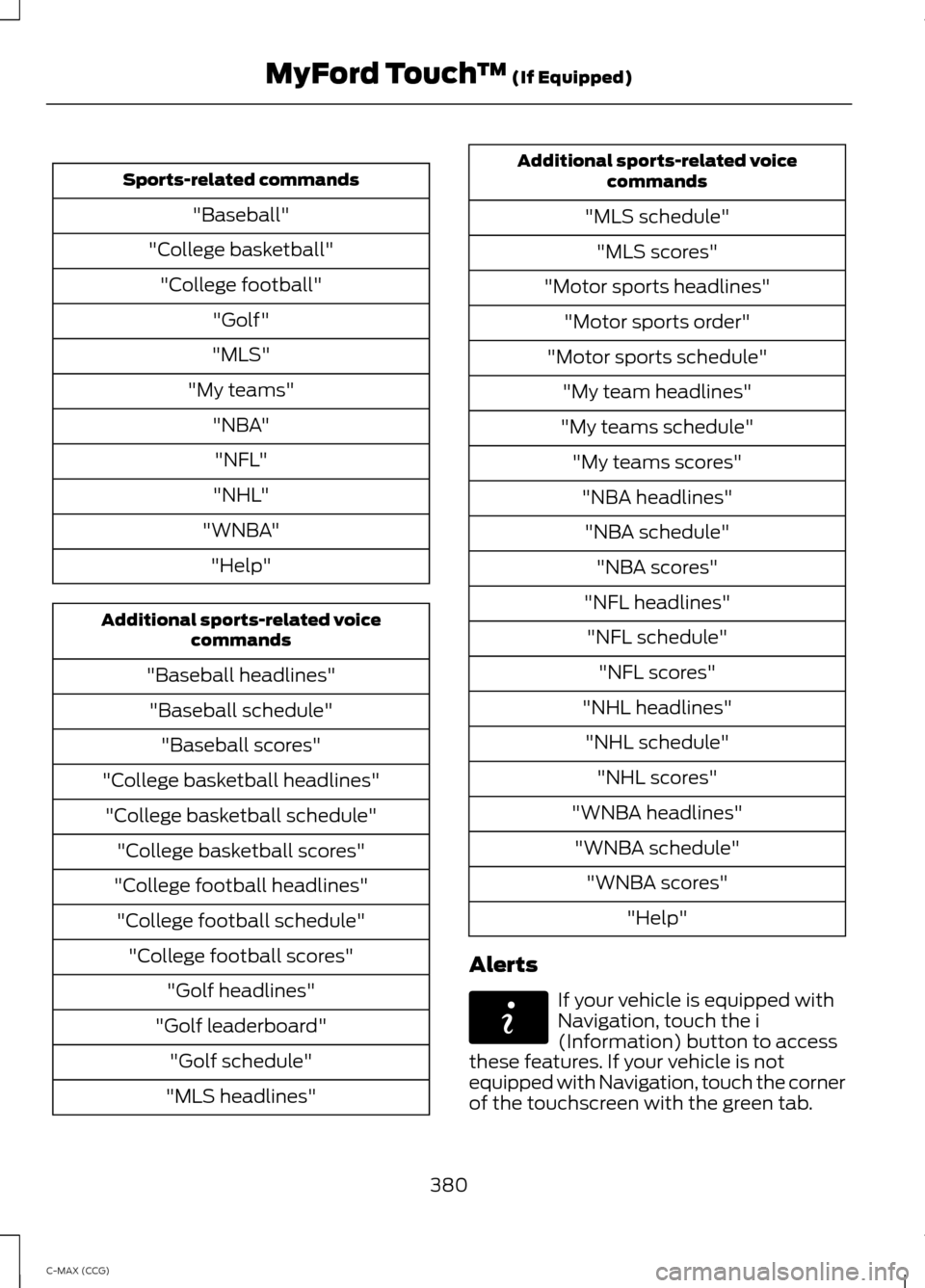 MyFord Touch™ (If Equipped)

| Sports-related commands |
|---|
| "Baseball" |
| "College basketball" |
| "College football" |
| "Golf" |
| "MLS" |
| "My teams" |
| "NBA" |
| "NFL" |
| "NHL" |
| "WNBA" |
| "Help" |

| Additional sports-related voice commands |
|---|
| "Baseball headlines" |
| "Baseball schedule" |
| "Baseball scores" |
| "College basketball headlines" |
| "College basketball schedule" |
| "College basketball scores" |
| "College football headlines" |
| "College football schedule" |
| "College football scores" |
| "Golf headlines" |
| "Golf leaderboard" |
| "Golf schedule" |
| "MLS headlines" |

| Additional sports-related voice commands |
|---|
| "MLS schedule" |
| "MLS scores" |
| "Motor sports headlines" |
| "Motor sports order" |
| "Motor sports schedule" |
| "My team headlines" |
| "My teams schedule" |
| "My teams scores" |
| "NBA headlines" |
| "NBA schedule" |
| "NBA scores" |
| "NFL headlines" |
| "NFL schedule" |
| "NFL scores" |
| "NHL headlines" |
| "NHL schedule" |
| "NHL scores" |
| "WNBA headlines" |
| "WNBA schedule" |
| "WNBA scores" |
| "Help" |

Alerts

If your vehicle is equipped with Navigation, touch the i (Information) button to access these features. If your vehicle is not equipped with Navigation, touch the corner of the touchscreen with the green tab.

380

C-MAX (CCG)

carmanualsonline.info